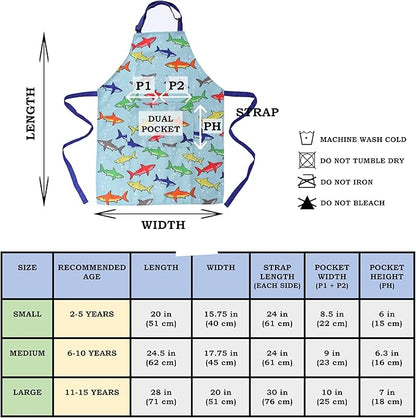 LENGTH

P1 P2

DUAL POCKET

PH

STRAP

WIDTH

MACHINE WASH COLD

DO NOT TUMBLE DRY

DO NOT IRON

DO NOT BLEACH

| SIZE | RECOMMENDED AGE | LENGTH | WIDTH | STRAP LENGTH (EACH SIDE) | POCKET WIDTH (P1 + P2) | POCKET HEIGHT (PH) |
|---|---|---|---|---|---|---|
| SMALL | 2-5 YEARS | 20 in (51 cm) | 15.75 in (40 cm) | 24 in (61 cm) | 8.5 in (22 cm) | 6 in (15 cm) |
| MEDIUM | 6-10 YEARS | 24.5 in (62 cm) | 17.75 in (45 cm) | 24 in (61 cm) | 9 in (23 cm) | 6.3 in (16 cm) |
| LARGE | 11-15 YEARS | 28 in (71 cm) | 20 in (51 cm) | 30 in (76 cm) | 10 in (25 cm) | 7 in (18 cm) |